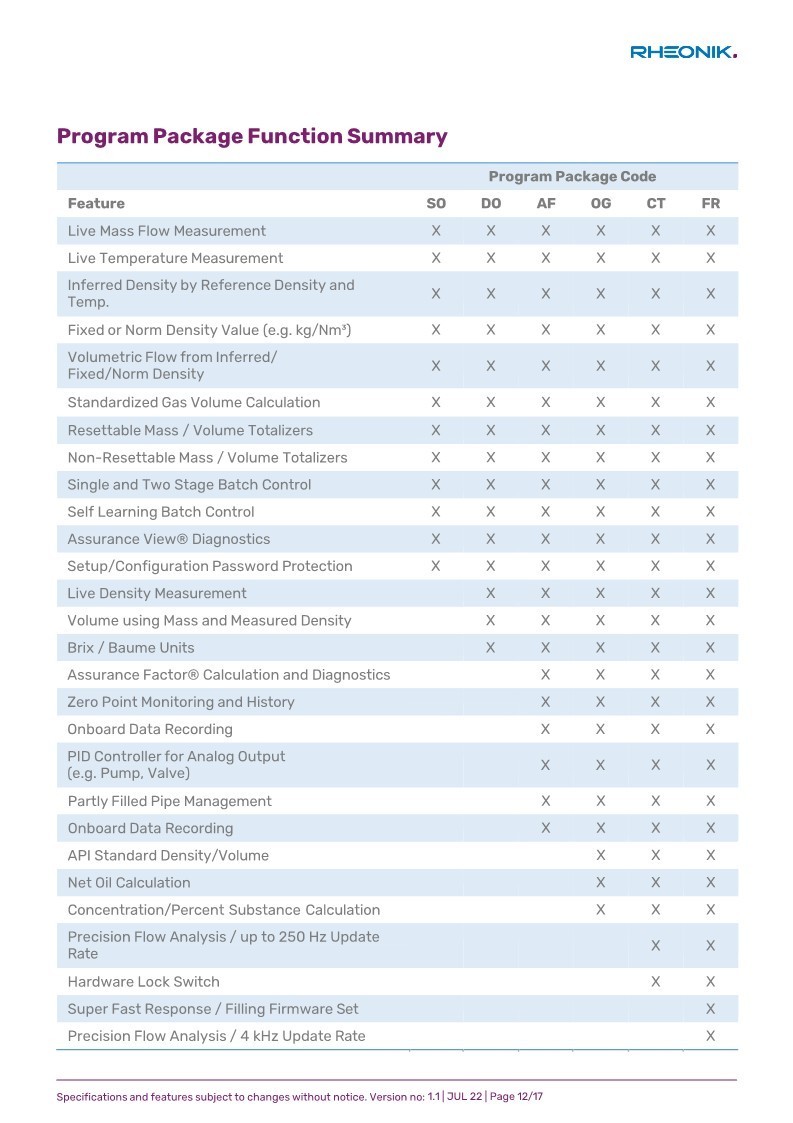 RHEONIK.

Program Package Function Summary

| | Program Package Code | | | | | |
|---|---|---|---|---|---|---|
| Feature | SO | DO | AF | OG | CT | FR |
| Live Mass Flow Measurement | X | X | X | X | X | X |
| Live Temperature Measurement | X | X | X | X | X | X |
| Inferred Density by Reference Density and Temp. | X | X | X | X | X | X |
| Fixed or Norm Density Value (e.g. kg/Nm³) | X | X | X | X | X | X |
| Volumetric Flow from Inferred/ Fixed/Norm Density | X | X | X | X | X | X |
| Standardized Gas Volume Calculation | X | X | X | X | X | X |
| Resettable Mass / Volume Totalizers | X | X | X | X | X | X |
| Non-Resettable Mass / Volume Totalizers | X | X | X | X | X | X |
| Single and Two Stage Batch Control | X | X | X | X | X | X |
| Self Learning Batch Control | X | X | X | X | X | X |
| Assurance View® Diagnostics | X | X | X | X | X | X |
| Setup/Configuration Password Protection | X | X | X | X | X | X |
| Live Density Measurement | | X | X | X | X | X |
| Volume using Mass and Measured Density | | X | X | X | X | X |
| Brix / Baume Units | | X | X | X | X | X |
| Assurance Factor® Calculation and Diagnostics | | | X | X | X | X |
| Zero Point Monitoring and History | | | X | X | X | X |
| Onboard Data Recording | | | X | X | X | X |
| PID Controller for Analog Output (e.g. Pump, Valve) | | | X | X | X | X |
| Partly Filled Pipe Management | | | X | X | X | X |
| Onboard Data Recording | | | X | X | X | X |
| API Standard Density/Volume | | | | X | X | X |
| Net Oil Calculation | | | | X | X | X |
| Concentration/Percent Substance Calculation | | | | X | X | X |
| Precision Flow Analysis / up to 250 Hz Update Rate | | | | | X | X |
| Hardware Lock Switch | | | | | X | X |
| Super Fast Response / Filling Firmware Set | | | | | | X |
| Precision Flow Analysis / 4 kHz Update Rate | | | | | | X |

Specifications and features subject to changes without notice. Version no: 1.1 | JUL 22 | Page 12/17